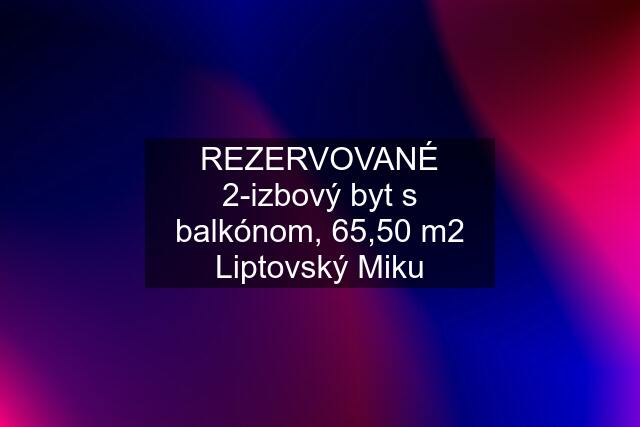 REZERVOVANÉ 2-izbový byt s balkónom, 65,50 m2 Liptovský Miku